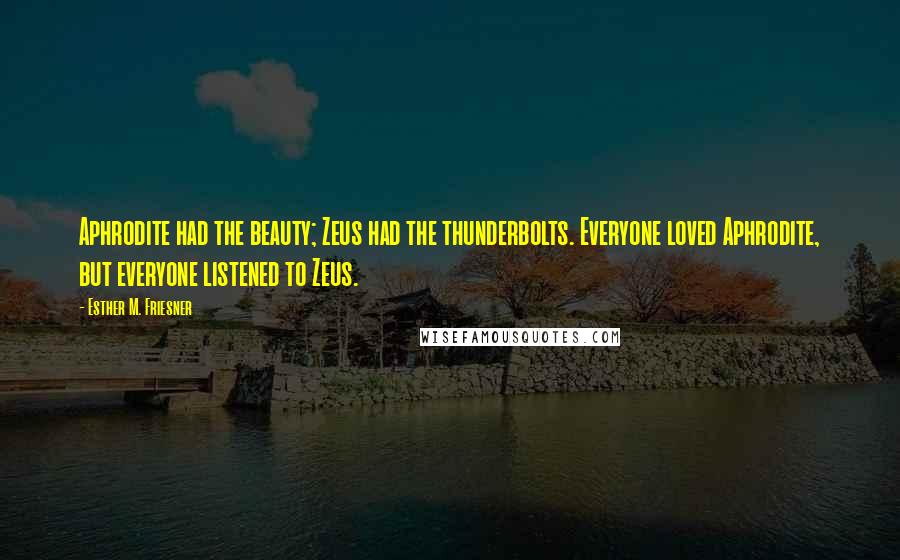 Aphrodite had the beauty; Zeus had the thunderbolts. Everyone loved Aphrodite, but everyone listened to Zeus.

- Esther M. Friesner

WISEFAMOUSQUOTES.COM